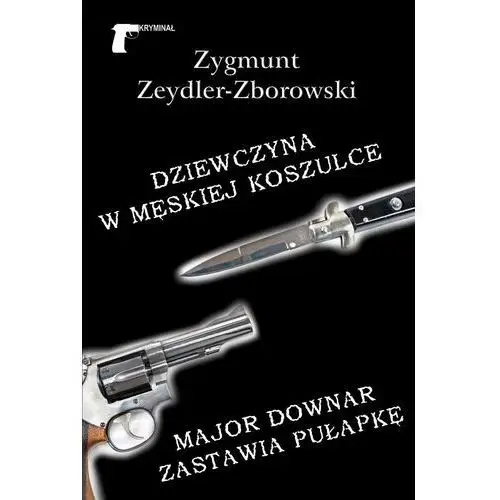 KRYMINAŁ

Zygmunt Zeydler-Zborowski

DZIEWCZYNA W MĘSKIEJ KOSZULCE

MAJOR DOWNAR ZASTAWIA PUŁAPKĘ